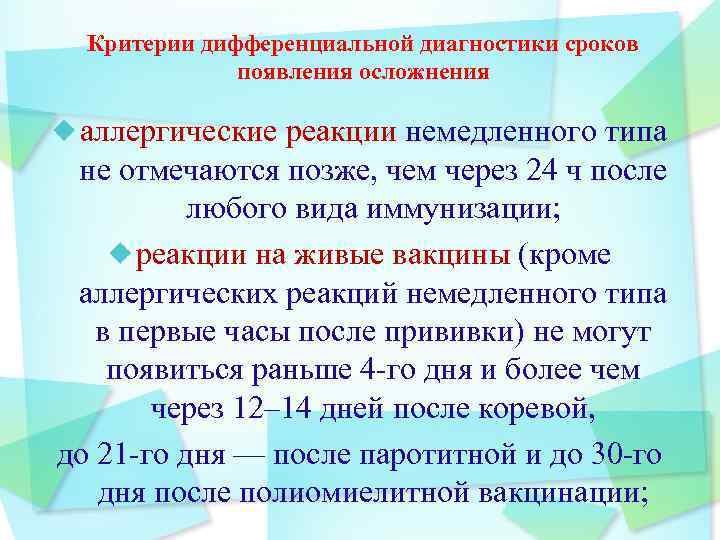 Критерии дифференциальной диагностики сроков появления осложнения

аллергические реакции немедленного типа не отмечаются позже, чем через 24 ч после любого вида иммунизации;

реакции на живые вакцины (кроме аллергических реакций немедленного типа в первые часы после прививки) не могут появиться раньше 4-го дня и более чем через 12–14 дней после коревой, до 21-го дня — после паротитной и до 30-го дня после полиомиелитной вакцинации;